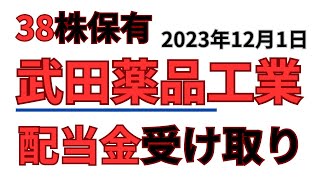 38株保有 2023年12月1日

武田薬品工業

配当金受け取り